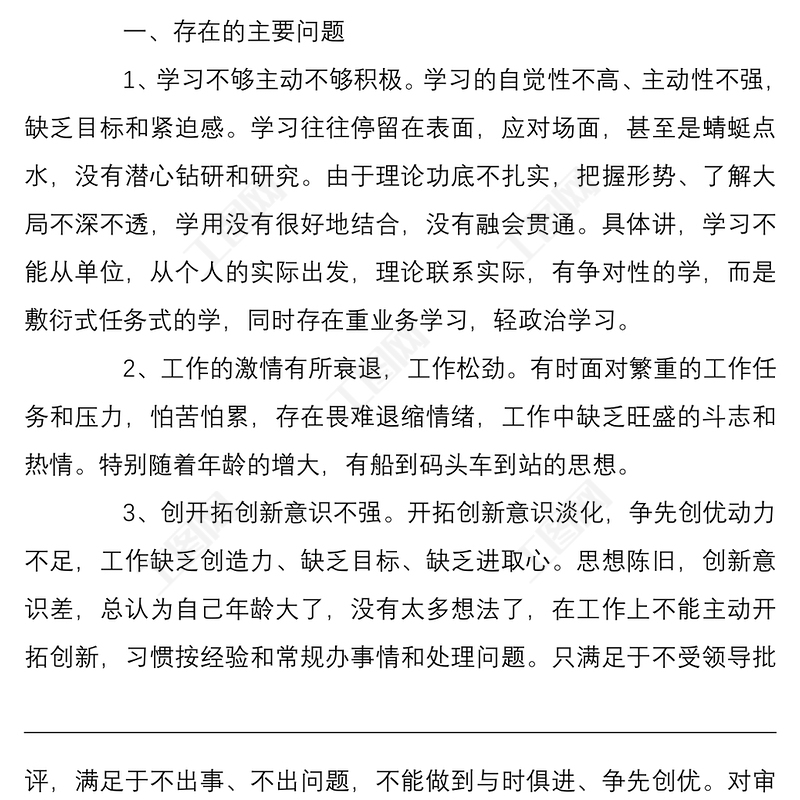 一、存在的主要问题

1、学习不够主动不够积极。学习的自觉性不高、主动性不强，缺乏目标和紧迫感。学习往往停留在表面，应对场面，甚至是蜻蜓点水，没有潜心钻研和研究。由于理论功底不扎实，把握形势、了解大局不深不透，学用没有很好地结合，没有融会贯通。具体讲，学习不能从单位，从个人的实际出发，理论联系实际，有争对性的学，而是敷衍式任务式的学，同时存在重业务学习，轻政治学习。

2、工作的激情有所衰退，工作松劲。有时面对繁重的工作任务和压力，怕苦怕累，存在畏难退缩情绪，工作中缺乏旺盛的斗志和热情。特别随着年龄的增大，有船到码头车到站的思想。

3、创开拓创新意识不强。开拓创新意识淡化，争先创优动力不足，工作缺乏创造力、缺乏目标、缺乏进取心。思想陈旧，创新意识差，总认为自己年龄大了，没有太多想法了，在工作上不能主动开拓创新，习惯按经验和常规办事情和处理问题。只满足于不受领导批

评，满足于不出事、不出问题，不能做到与时俱进、争先创优。对审